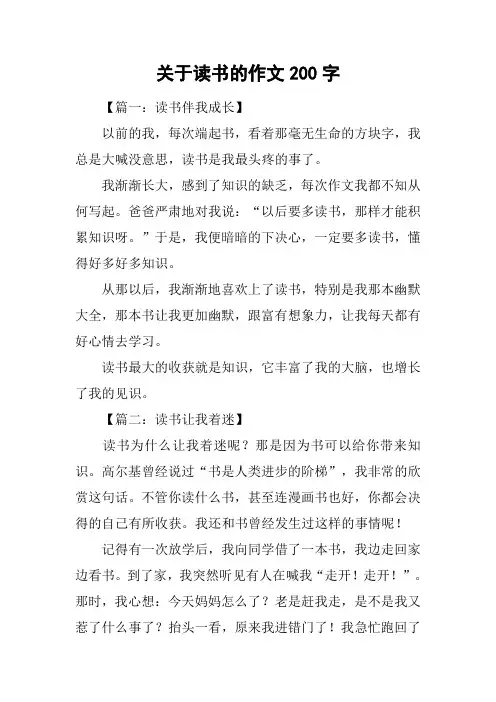 关于读书的作文 200 字

【篇一：读书伴我成长】

以前的我，每次端起书，看着那毫无生命的方块字，我总是大喊没意思，读书是我最头疼的事了。

我渐渐长大，感到了知识的缺乏，每次作文我都不知从何写起。爸爸严肃地对我说：“以后要多读书，那样才能积累知识呀。”于是，我便暗暗的下决心，一定要多读书，懂得好多好多知识。

从那以后，我渐渐地喜欢上了读书，特别是我那本幽默大全，那本书让我更加幽默，跟富有想象力，让我每天都有好心情去学习。

读书最大的收获就是知识，它丰富了我的大脑，也增长了我的见识。

【篇二：读书让我着迷】

读书为什么让我着迷呢？那是因为书可以给你带来知识。高尔基曾经说过“书是人类进步的阶梯”，我非常的欣赏这句话。不管你读什么书，甚至连漫画书也好，你都会决得的自己有所收获。我还和书曾经发生过这样的事情呢！

记得有一次放学后，我向同学借了一本书，我边走回家边看书。到了家，我突然听见有人在喊我“走开！走开！”。那时，我心想：今天妈妈怎么了？老是赶我走，是不是我又惹了什么事了？抬头一看，原来我进错门了！我急忙跑回了